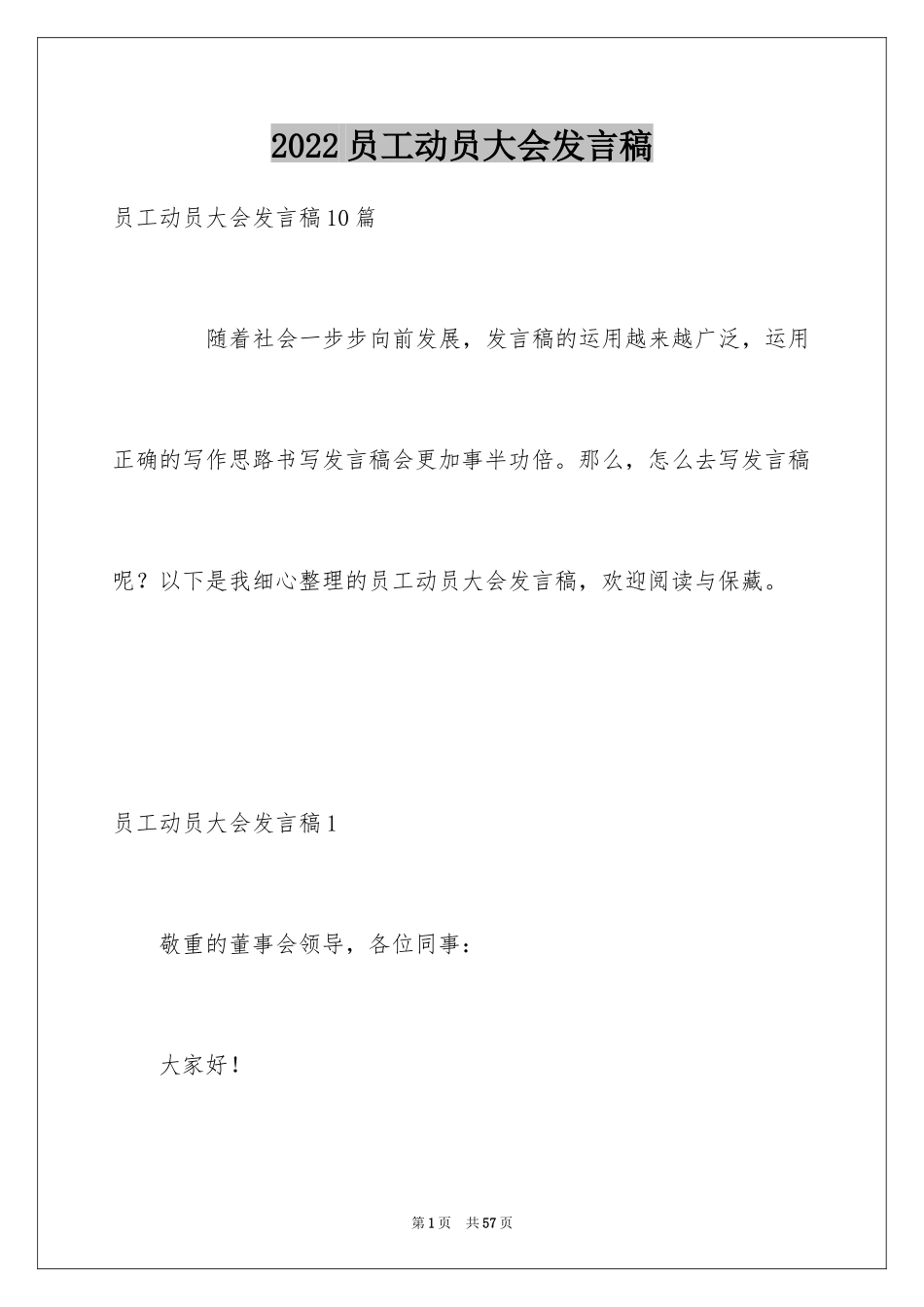 2022员工动员大会发言稿

员工动员大会发言稿10篇

随着社会一步步向前发展，发言稿的运用越来越广泛，运用正确的写作思路书写发言稿会更加事半功倍。那么，怎么去写发言稿呢？以下是我细心整理的员工动员大会发言稿，欢迎阅读与保藏。

员工动员大会发言稿1

敬重的董事会领导，各位同事：

大家好！

第1页 共57页